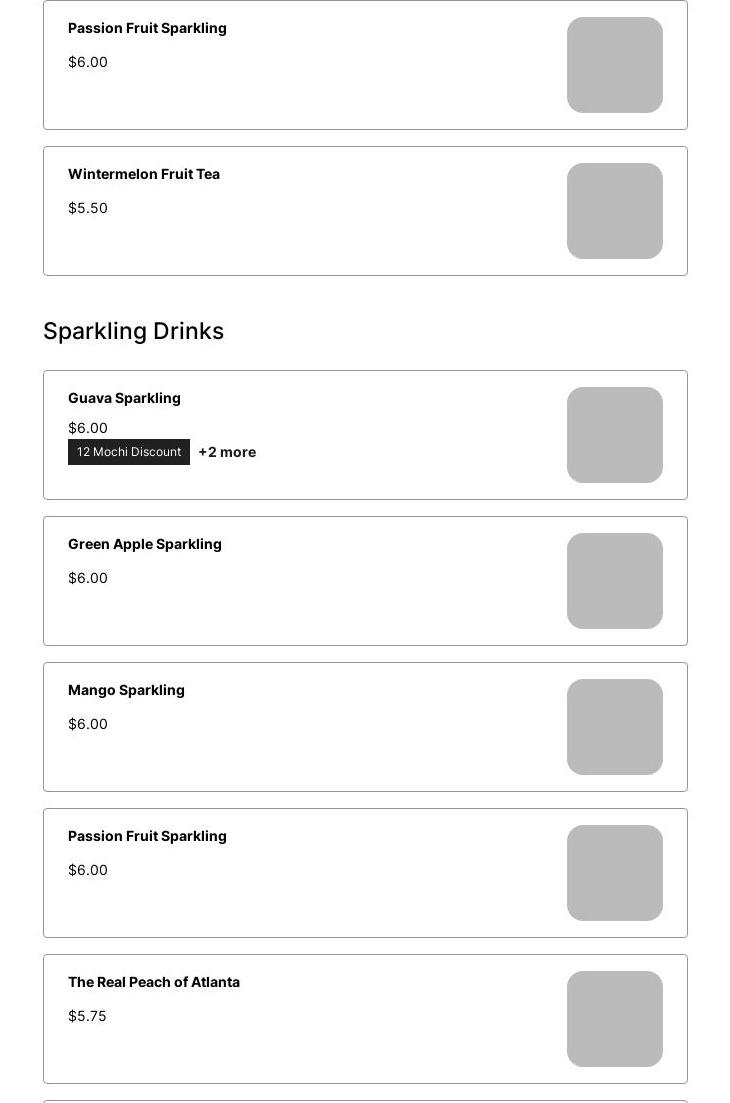 Passion Fruit Sparkling

$6.00

Wintermelon Fruit Tea

$5.50

Sparkling Drinks

Guava Sparkling

$6.00

12 Mochi Discount +2 more

Green Apple Sparkling

$6.00

Mango Sparkling

$6.00

Passion Fruit Sparkling

$6.00

The Real Peach of Atlanta

$5.75